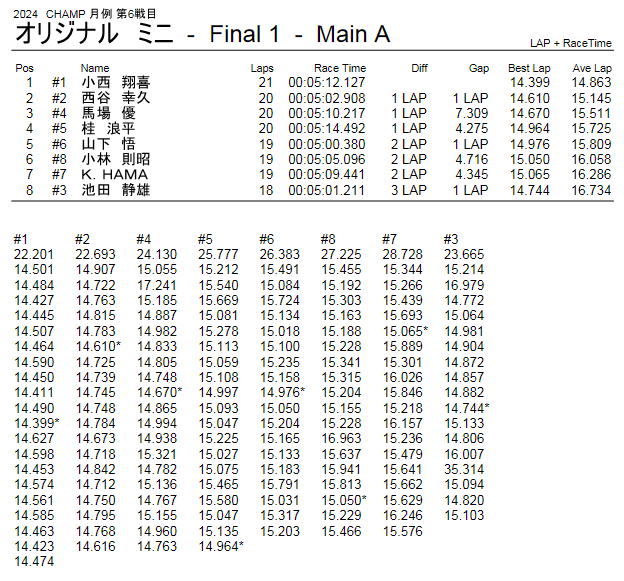 2024 CHAMP 月例 第6戦目

オリジナル ミニ - Final 1 - Main A

LAP + RaceTime

| Pos | | Name | Laps | Race Time | Diff | Gap | Best Lap | Ave Lap |
|---|---|---|---|---|---|---|---|---|
| 1 | #1 | 小西 翔喜 | 21 | 00:05:12.127 | | | 14.399 | 14.863 |
| 2 | #2 | 西谷 幸久 | 20 | 00:05:02.908 | 1 LAP | 1 LAP | 14.610 | 15.145 |
| 3 | #4 | 馬場 優 | 20 | 00:05:10.217 | 1 LAP | 7.309 | 14.670 | 15.511 |
| 4 | #5 | 桂 浪平 | 20 | 00:05:14.492 | 1 LAP | 4.275 | 14.964 | 15.725 |
| 5 | #6 | 山下 悟 | 19 | 00:05:00.380 | 2 LAP | 1 LAP | 14.976 | 15.809 |
| 6 | #8 | 小林 則昭 | 19 | 00:05:05.096 | 2 LAP | 4.716 | 15.050 | 16.058 |
| 7 | #7 | K. HAMA | 19 | 00:05:09.441 | 2 LAP | 4.345 | 15.065 | 16.286 |
| 8 | #3 | 池田 静雄 | 18 | 00:05:01.211 | 3 LAP | 1 LAP | 14.744 | 16.734 |

| #1 | #2 | #4 | #5 | #6 | #8 | #7 | #3 |
|---|---|---|---|---|---|---|---|
| 22.201 | 22.693 | 24.130 | 25.777 | 26.383 | 27.225 | 28.728 | 23.665 |
| 14.501 | 14.907 | 15.055 | 15.212 | 15.491 | 15.455 | 15.344 | 15.214 |
| 14.484 | 14.722 | 17.241 | 15.540 | 15.084 | 15.192 | 15.266 | 16.979 |
| 14.427 | 14.763 | 15.185 | 15.669 | 15.724 | 15.303 | 15.439 | 14.772 |
| 14.445 | 14.815 | 14.887 | 15.081 | 15.134 | 15.163 | 15.693 | 15.064 |
| 14.507 | 14.783 | 14.982 | 15.278 | 15.018 | 15.188 | 15.065* | 14.981 |
| 14.464 | 14.610* | 14.833 | 15.113 | 15.100 | 15.228 | 15.889 | 14.904 |
| 14.590 | 14.725 | 14.805 | 15.059 | 15.235 | 15.341 | 15.301 | 14.872 |
| 14.450 | 14.739 | 14.748 | 15.108 | 15.158 | 15.315 | 16.026 | 14.857 |
| 14.411 | 14.745 | 14.670* | 14.997 | 14.976* | 15.204 | 15.846 | 14.882 |
| 14.490 | 14.748 | 14.865 | 15.093 | 15.050 | 15.155 | 15.218 | 14.744* |
| 14.399* | 14.784 | 14.994 | 15.047 | 15.204 | 15.228 | 16.157 | 15.133 |
| 14.627 | 14.673 | 14.938 | 15.225 | 15.165 | 16.963 | 15.236 | 14.806 |
| 14.598 | 14.718 | 15.321 | 15.027 | 15.133 | 15.637 | 15.479 | 16.007 |
| 14.453 | 14.842 | 14.782 | 15.075 | 15.183 | 15.941 | 15.641 | 35.314 |
| 14.574 | 14.712 | 15.136 | 15.465 | 15.791 | 15.813 | 15.662 | 15.094 |
| 14.561 | 14.750 | 14.767 | 15.580 | 15.031 | 15.050* | 15.629 | 14.820 |
| 14.585 | 14.795 | 15.155 | 15.047 | 15.317 | 15.229 | 16.246 | 15.103 |
| 14.463 | 14.768 | 14.960 | 15.135 | 15.203 | 15.466 | 15.576 | |
| 14.423 | 14.616 | 14.763 | 14.964* | | | | |
| 14.474 | | | | | | | |